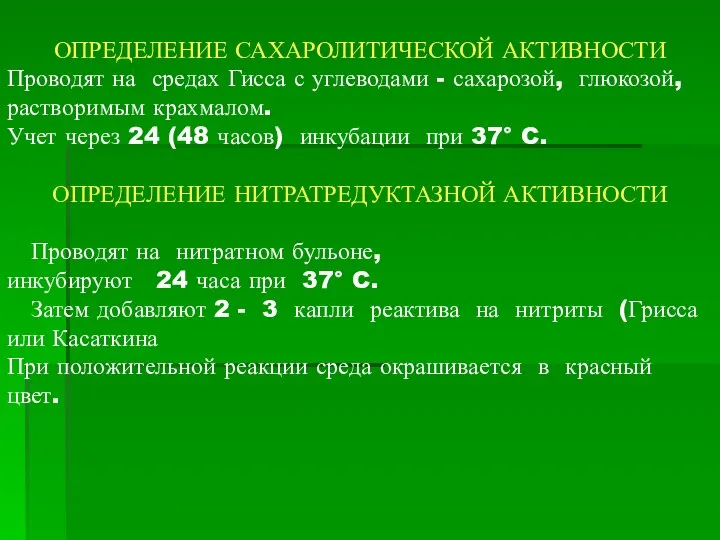 ОПРЕДЕЛЕНИЕ САХАРОЛИТИЧЕСКОЙ АКТИВНОСТИ
Проводят на средах Гисса с углеводами - сахарозой, глюкозой, растворимым крахмалом.
Учет через 24 (48 часов) инкубации при 37° С.

ОПРЕДЕЛЕНИЕ НИТРАТРЕДУКТАЗНОЙ АКТИВНОСТИ

Проводят на нитратном бульоне,
инкубируют 24 часа при 37° С.
Затем добавляют 2 - 3 капли реактива на нитриты (Грисса или Касаткина
При положительной реакции среда окрашивается в красный цвет.